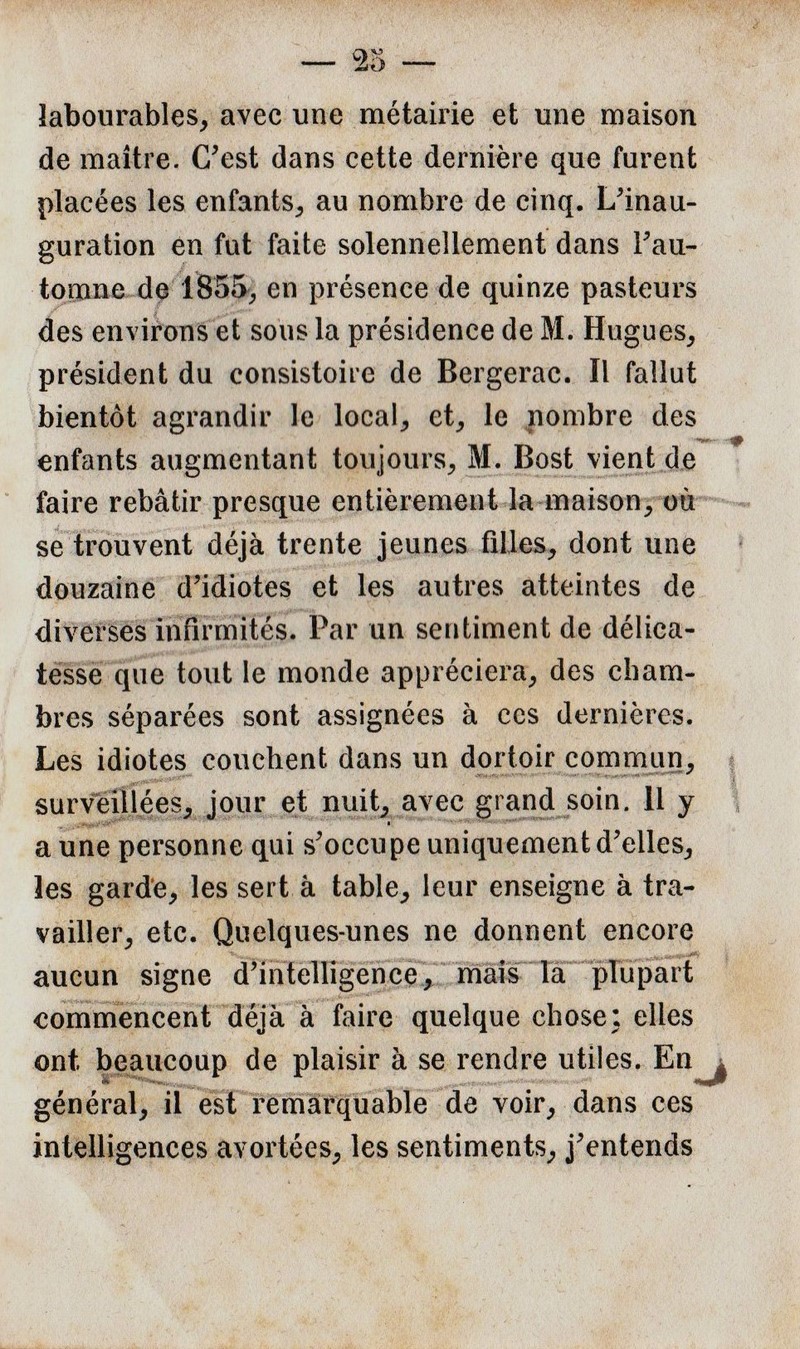 — 25 —

labourables, avec une métairie et une maison de maître. C'est dans cette dernière que furent placées les enfants, au nombre de cinq. L'inauguration en fut faite solennellement dans l'automne de 1855, en présence de quinze pasteurs des environs et sous la présidence de M. Hugues, président du consistoire de Bergerac. Il fallut bientôt agrandir le local, et, le nombre des enfants augmentant toujours, M. Bost vient de faire rebâtir presque entièrement la maison, où se trouvent déjà trente jeunes filles, dont une douzaine d'idiotes et les autres atteintes de diverses infirmités. Par un sentiment de délicatesse que tout le monde appréciera, des chambres séparées sont assignées à ces dernières. Les idiotes couchent dans un dortoir commun, surveillées, jour et nuit, avec grand soin. Il y a une personne qui s'occupe uniquement d'elles, les garde, les sert à table, leur enseigne à travailler, etc. Quelques-unes ne donnent encore aucun signe d'intelligence, mais la plupart commencent déjà à faire quelque chose; elles ont beaucoup de plaisir à se rendre utiles. En général, il est remarquable de voir, dans ces intelligences avortées, les sentiments, j'entends